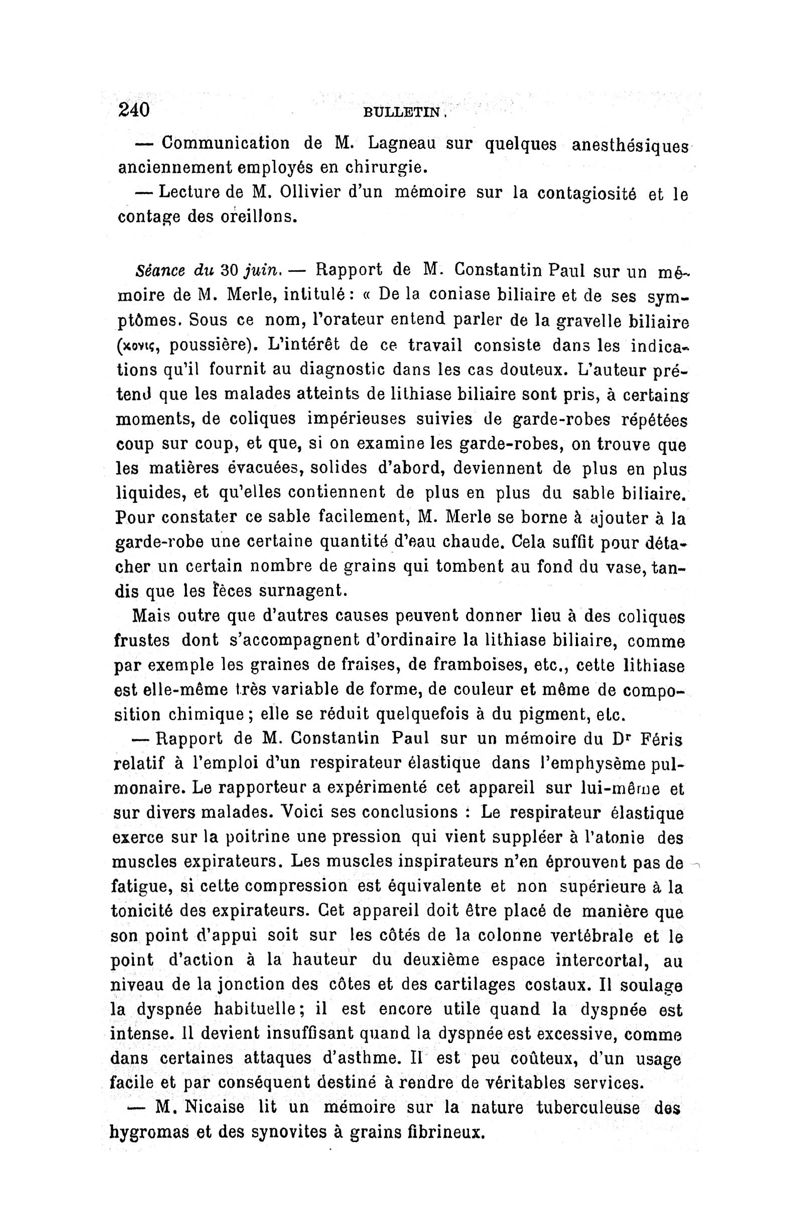 240 BULLETIN.

— Communication de M. Lagneau sur quelques anesthésiques anciennement employés en chirurgie.

— Lecture de M. Ollivier d'un mémoire sur la contagiosité et le contage des oreillons.

Séance du 30 juin. — Rapport de M. Constantin Paul sur un mémoire de M. Merle, intitulé : « De la coniase biliaire et de ses symptômes. Sous ce nom, l'orateur entend parler de la gravelle biliaire (κονις, poussière). L'intérêt de ce travail consiste dans les indications qu'il fournit au diagnostic dans les cas douteux. L'auteur prétend que les malades atteints de lithiase biliaire sont pris, à certains moments, de coliques impérieuses suivies de garde-robes répétées coup sur coup, et que, si on examine les garde-robes, on trouve que les matières évacuées, solides d'abord, deviennent de plus en plus liquides, et qu'elles contiennent de plus en plus du sable biliaire. Pour constater ce sable facilement, M. Merle se borne à ajouter à la garde-robe une certaine quantité d'eau chaude. Cela suffit pour détacher un certain nombre de grains qui tombent au fond du vase, tandis que les fèces surnagent.

Mais outre que d'autres causes peuvent donner lieu à des coliques frustes dont s'accompagnent d'ordinaire la lithiase biliaire, comme par exemple les graines de fraises, de framboises, etc., cette lithiase est elle-même très variable de forme, de couleur et même de composition chimique ; elle se réduit quelquefois à du pigment, etc.

— Rapport de M. Constantin Paul sur un mémoire du Dr Féris relatif à l'emploi d'un respirateur élastique dans l'emphysème pulmonaire. Le rapporteur a expérimenté cet appareil sur lui-même et sur divers malades. Voici ses conclusions : Le respirateur élastique exerce sur la poitrine une pression qui vient suppléer à l'atonie des muscles expirateurs. Les muscles inspirateurs n'en éprouvent pas de fatigue, si cette compression est équivalente et non supérieure à la tonicité des expirateurs. Cet appareil doit être placé de manière que son point d'appui soit sur les côtés de la colonne vertébrale et le point d'action à la hauteur du deuxième espace intercortal, au niveau de la jonction des côtes et des cartilages costaux. Il soulage la dyspnée habituelle ; il est encore utile quand la dyspnée est intense. Il devient insuffisant quand la dyspnée est excessive, comme dans certaines attaques d'asthme. Il est peu coûteux, d'un usage facile et par conséquent destiné à rendre de véritables services.

— M. Nicaise lit un mémoire sur la nature tuberculeuse des hygromas et des synovites à grains fibrineux.